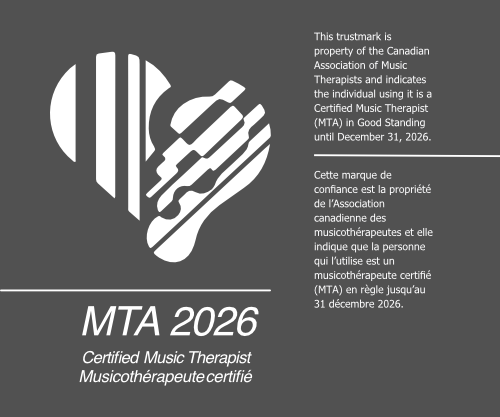 MTA 2026

Certified Music Therapist
Musicothérapeute certifié

This trustmark is property of the Canadian Association of Music Therapists and indicates the individual using it is a Certified Music Therapist (MTA) in Good Standing until December 31, 2026.

Cette marque de confiance est la propriété de l'Association canadienne des musicothérapeutes et elle indique que la personne qui l'utilise est un musicothérapeute certifié (MTA) en règle jusqu'au 31 décembre 2026.